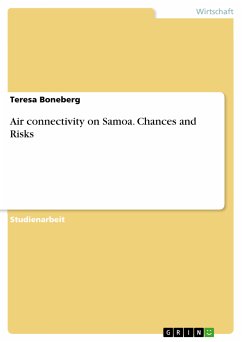 Wirtschaft

Teresa Boneberg

Air connectivity on Samoa. Chances and Risks

Studienarbeit

GRIN